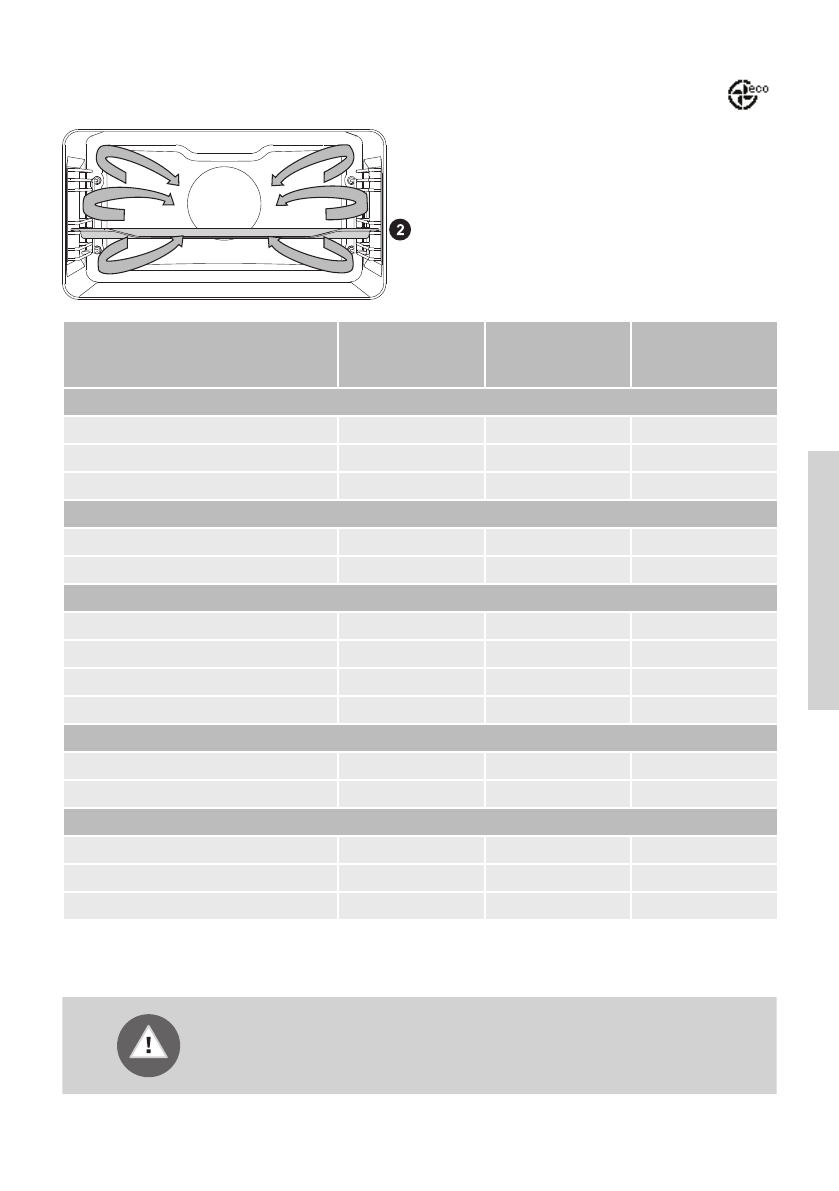 eco

2